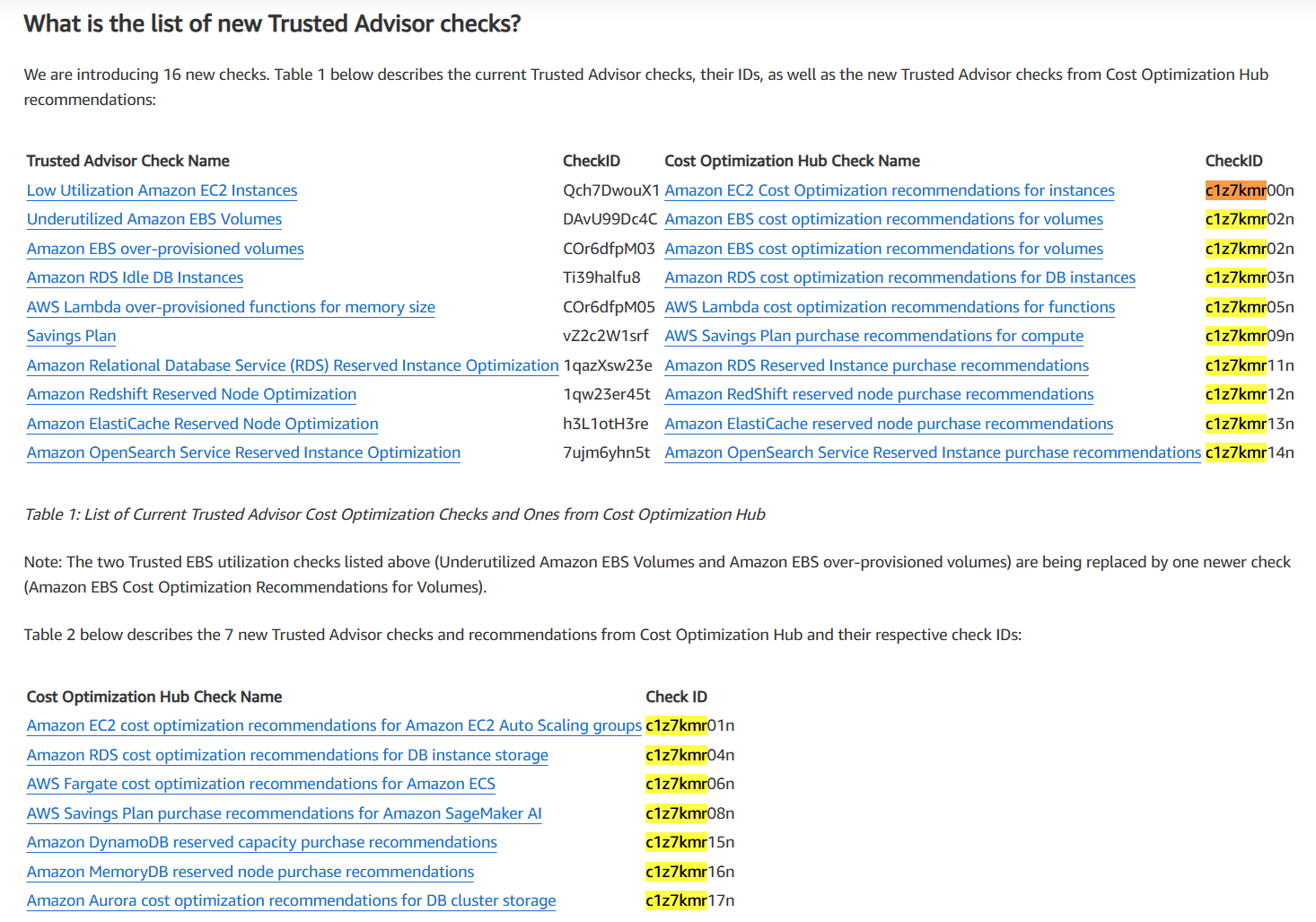 What is the list of new Trusted Advisor checks?

We are introducing 16 new checks. Table 1 below describes the current Trusted Advisor checks, their IDs, as well as the new Trusted Advisor checks from Cost Optimization Hub recommendations:

| Trusted Advisor Check Name | CheckID | Cost Optimization Hub Check Name | CheckID |
|---|---|---|---|
| Low Utilization Amazon EC2 Instances | Qch7DwouX1 | Amazon EC2 Cost Optimization recommendations for instances | c1z7kmr00n |
| Underutilized Amazon EBS Volumes | DAvU99Dc4C | Amazon EBS cost optimization recommendations for volumes | c1z7kmr02n |
| Amazon EBS over-provisioned volumes | COr6dfpM03 | Amazon EBS cost optimization recommendations for volumes | c1z7kmr02n |
| Amazon RDS Idle DB Instances | Ti39halfu8 | Amazon RDS cost optimization recommendations for DB instances | c1z7kmr03n |
| AWS Lambda over-provisioned functions for memory size | COr6dfpM05 | AWS Lambda cost optimization recommendations for functions | c1z7kmr05n |
| Savings Plan | vZ2c2W1srf | AWS Savings Plan purchase recommendations for compute | c1z7kmr09n |
| Amazon Relational Database Service (RDS) Reserved Instance Optimization | 1qazXsw23e | Amazon RDS Reserved Instance purchase recommendations | c1z7kmr11n |
| Amazon Redshift Reserved Node Optimization | 1qw23er45t | Amazon RedShift reserved node purchase recommendations | c1z7kmr12n |
| Amazon ElastiCache Reserved Node Optimization | h3L1otH3re | Amazon ElastiCache reserved node purchase recommendations | c1z7kmr13n |
| Amazon OpenSearch Service Reserved Instance Optimization | 7ujm6yhn5t | Amazon OpenSearch Service Reserved Instance purchase recommendations | c1z7kmr14n |

Table 1: List of Current Trusted Advisor Cost Optimization Checks and Ones from Cost Optimization Hub

Note: The two Trusted EBS utilization checks listed above (Underutilized Amazon EBS Volumes and Amazon EBS over-provisioned volumes) are being replaced by one newer check (Amazon EBS Cost Optimization Recommendations for Volumes).

Table 2 below describes the 7 new Trusted Advisor checks and recommendations from Cost Optimization Hub and their respective check IDs:

| Cost Optimization Hub Check Name | Check ID |
|---|---|
| Amazon EC2 cost optimization recommendations for Amazon EC2 Auto Scaling groups | c1z7kmr01n |
| Amazon RDS cost optimization recommendations for DB instance storage | c1z7kmr04n |
| AWS Fargate cost optimization recommendations for Amazon ECS | c1z7kmr06n |
| AWS Savings Plan purchase recommendations for Amazon SageMaker AI | c1z7kmr08n |
| Amazon DynamoDB reserved capacity purchase recommendations | c1z7kmr15n |
| Amazon MemoryDB reserved node purchase recommendations | c1z7kmr16n |
| Amazon Aurora cost optimization recommendations for DB cluster storage | c1z7kmr17n |